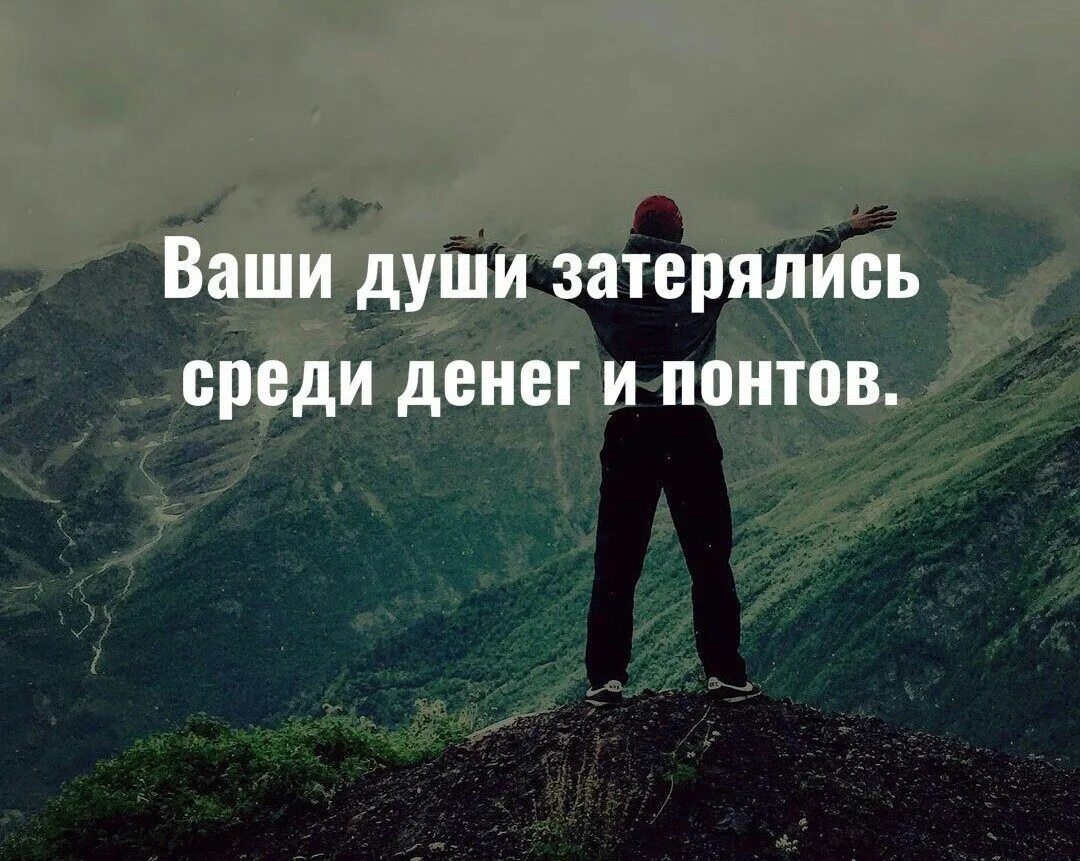 Ваши души затерялись среди денег и понтов.